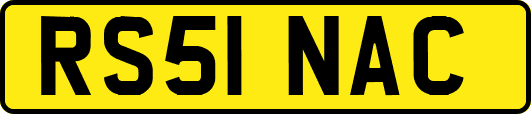 RS51 NAC